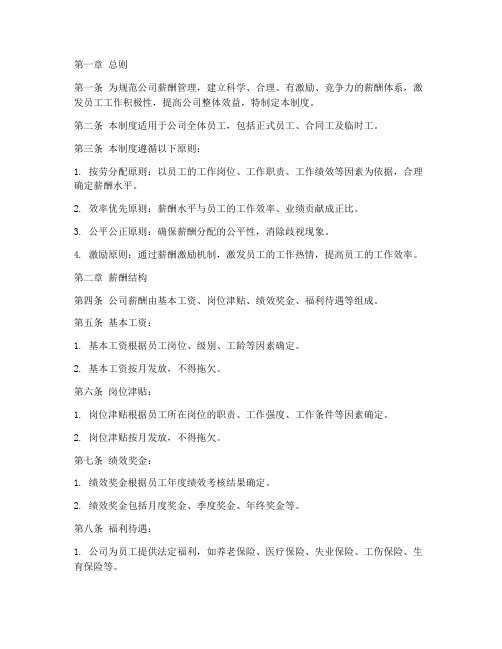 第一章 总则

第一条 为规范公司薪酬管理，建立科学、合理、有激励、竞争力的薪酬体系，激发员工工作积极性，提高公司整体效益，特制定本制度。

第二条 本制度适用于公司全体员工，包括正式员工、合同工及临时工。

第三条 本制度遵循以下原则：

1. 按劳分配原则：以员工的工作岗位、工作职责、工作绩效等因素为依据，合理确定薪酬水平。

2. 效率优先原则：薪酬水平与员工的工作效率、业绩贡献成正比。

3. 公平公正原则：确保薪酬分配的公平性，消除歧视现象。

4. 激励原则：通过薪酬激励机制，激发员工的工作热情，提高员工的工作效率。

第二章 薪酬结构

第四条 公司薪酬由基本工资、岗位津贴、绩效奖金、福利待遇等组成。

第五条 基本工资：

1. 基本工资根据员工岗位、级别、工龄等因素确定。

2. 基本工资按月发放，不得拖欠。

第六条 岗位津贴：

1. 岗位津贴根据员工所在岗位的职责、工作强度、工作条件等因素确定。

2. 岗位津贴按月发放，不得拖欠。

第七条 绩效奖金：

1. 绩效奖金根据员工年度绩效考核结果确定。

2. 绩效奖金包括月度奖金、季度奖金、年终奖金等。

第八条 福利待遇：

1. 公司为员工提供法定福利，如养老保险、医疗保险、失业保险、工伤保险、生育保险等。